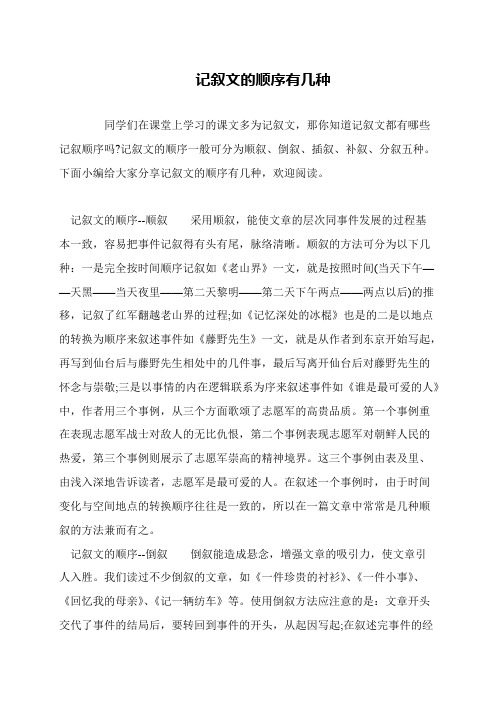 记叙文的顺序有几种

同学们在课堂上学习的课文多为记叙文，那你知道记叙文都有哪些记叙顺序吗?记叙文的顺序一般可分为顺叙、倒叙、插叙、补叙、分叙五种。下面小编给大家分享记叙文的顺序有几种，欢迎阅读。

记叙文的顺序--顺叙　　采用顺叙，能使文章的层次同事件发展的过程基本一致，容易把事件记叙得有头有尾，脉络清晰。顺叙的方法可分为以下几种：一是完全按时间顺序记叙如《老山界》一文，就是按照时间(当天下午——天黑——当天夜里——第二天黎明——第二天下午两点——两点以后)的推移，记叙了红军翻越老山界的过程;如《记忆深处的冰棍》也是的二是以地点的转换为顺序来叙述事件如《藤野先生》一文，就是从作者到东京开始写起，再写到仙台后与藤野先生相处中的几件事，最后写离开仙台后对藤野先生的怀念与崇敬;三是以事情的内在逻辑联系为序来叙述事件如《谁是最可爱的人》中，作者用三个事例，从三个方面歌颂了志愿军的高贵品质。第一个事例重在表现志愿军战士对敌人的无比仇恨，第二个事例表现志愿军对朝鲜人民的热爱，第三个事例则展示了志愿军崇高的精神境界。这三个事例由表及里、由浅入深地告诉读者，志愿军是最可爱的人。在叙述一个事例时，由于时间变化与空间地点的转换顺序往往是一致的，所以在一篇文章中常常是几种顺叙的方法兼而有之。

记叙文的顺序--倒叙　　倒叙能造成悬念，增强文章的吸引力，使文章引人入胜。我们读过不少倒叙的文章，如《一件珍贵的衬衫》、《一件小事》、《回忆我的母亲》、《记一辆纺车》等。使用倒叙方法应注意的是：文章开头交代了事件的结局后，要转回到事件的开头，从起因写起;在叙述完事件的经